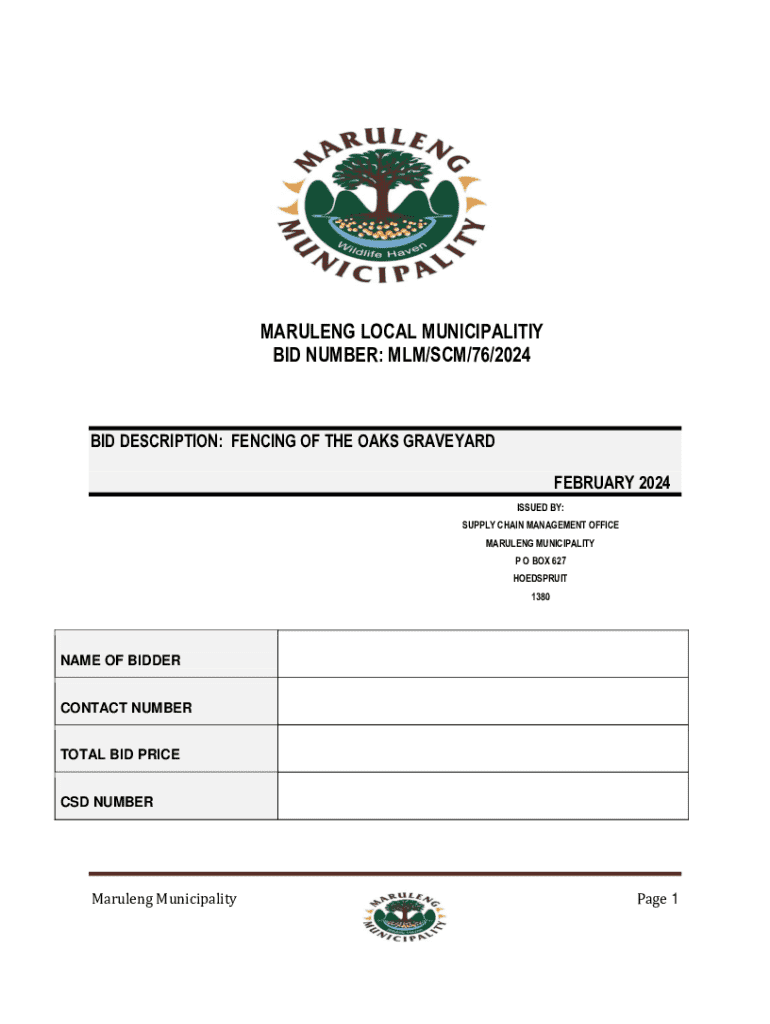 MARULENG MUNICIPALITY
Wildlife Haven

MARULENG LOCAL MUNICIPALITIY
BID NUMBER: MLM/SCM/76/2024

BID DESCRIPTION: FENCING OF THE OAKS GRAVEYARD

FEBRUARY 2024

ISSUED BY:
SUPPLY CHAIN MANAGEMENT OFFICE
MARULENG MUNICIPALITY
P O BOX 627
HOEDSPRUIT
1380

| NAME OF BIDDER | |
|---|---|
| CONTACT NUMBER | |
| TOTAL BID PRICE | |
| CSD NUMBER | |

Maruleng Municipality
MARULENG MUNICIPALITY
Page 1